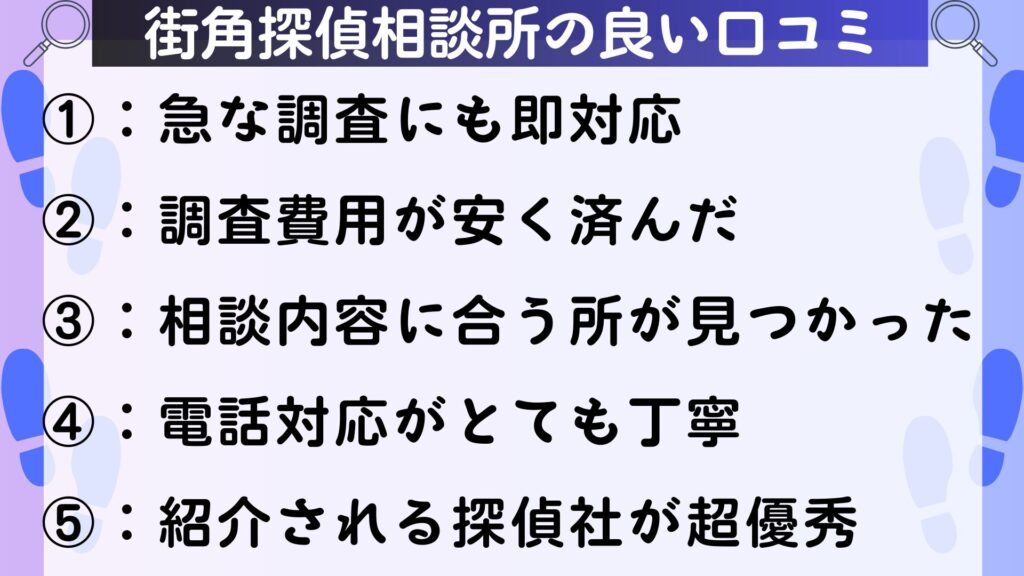 街角探偵相談所の良い口コミ

①：急な調査にも即対応

②：調査費用が安く済んだ

③：相談内容に合う所が見つかった

④：電話対応がとても丁寧

⑤：紹介される探偵社が超優秀